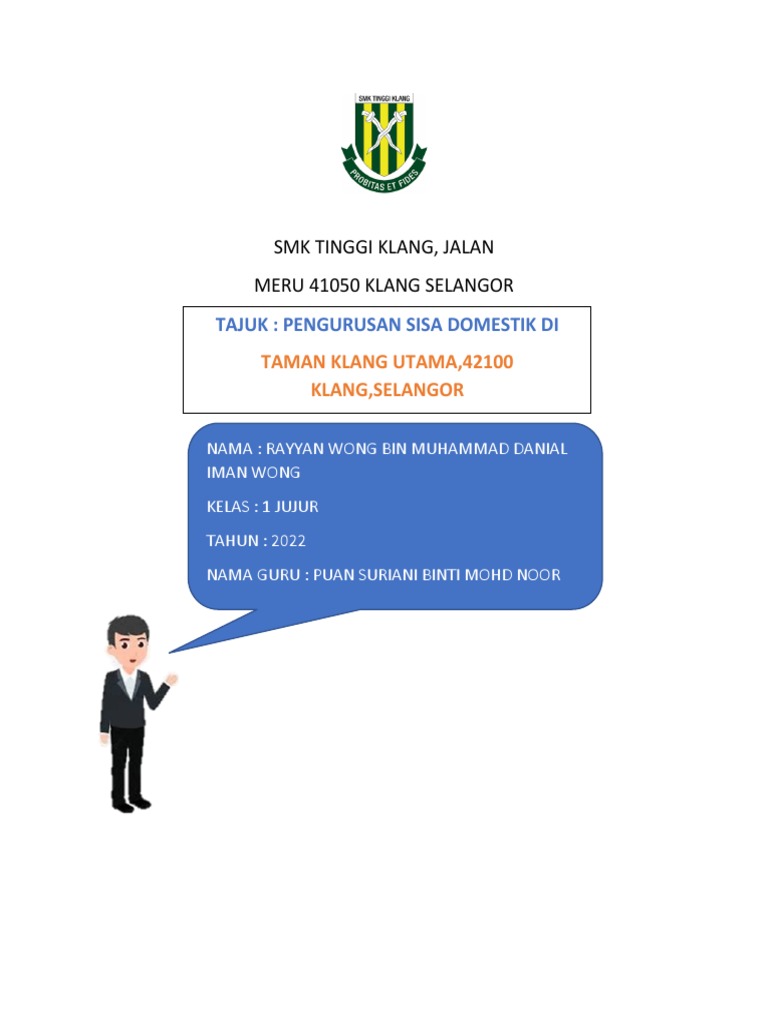 SMK TINGGI KLANG

PROBITAS ET FIDES

SMK TINGGI KLANG, JALAN

MERU 41050 KLANG SELANGOR

TAJUK : PENGURUSAN SISA DOMESTIK DI

TAMAN KLANG UTAMA,42100 KLANG,SELANGOR

NAMA : RAYYAN WONG BIN MUHAMMAD DANIAL IMAN WONG

KELAS : 1 JUJUR

TAHUN : 2022

NAMA GURU : PUAN SURIANI BINTI MOHD NOOR